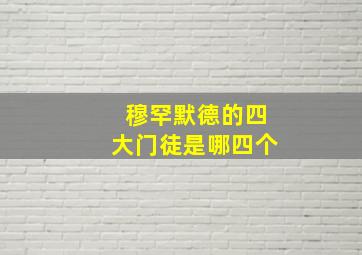 穆罕默德的四大门徒是哪四个